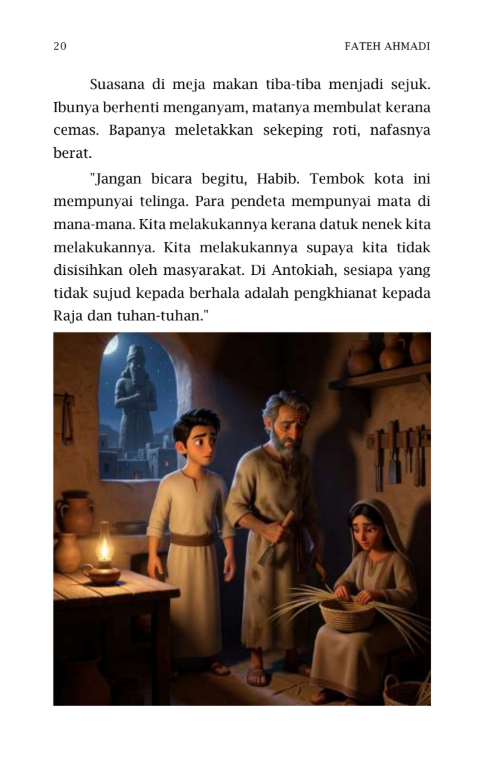 20 FATEH AHMADI

Suasana di meja makan tiba-tiba menjadi sejuk. Ibunya berhenti menganyam, matanya membulat kerana cemas. Bapanya meletakkan sekeping roti, nafasnya berat.

"Jangan bicara begitu, Habib. Tembok kota ini mempunyai telinga. Para pendeta mempunyai mata di mana-mana. Kita melakukannya kerana datuk nenek kita melakukannya. Kita melakukannya supaya kita tidak disisihkan oleh masyarakat. Di Antokiah, sesiapa yang tidak sujud kepada berhala adalah pengkhianat kepada Raja dan tuhan-tuhan."